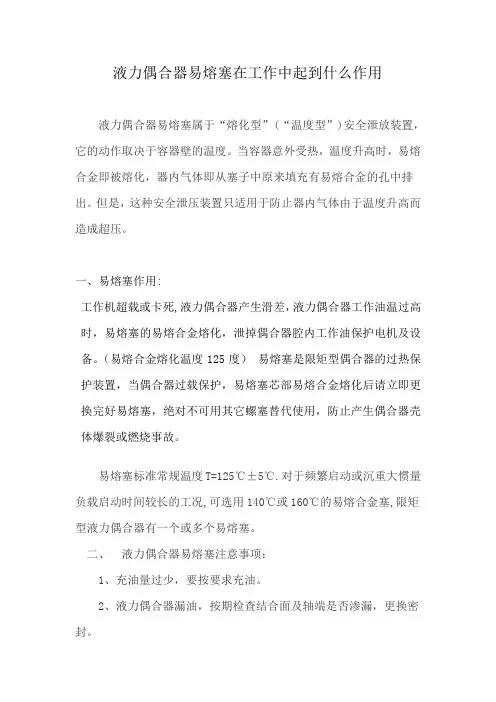 液力偶合器易熔塞在工作中起到什么作用

液力偶合器易熔塞属于“熔化型”（“温度型”）安全泄放装置，它的动作取决于容器壁的温度。当容器意外受热，温度升高时，易熔合金即被熔化，器内气体即从塞子中原来填充有易熔合金的孔中排出。但是，这种安全泄压装置只适用于防止器内气体由于温度升高而造成超压。

一、易熔塞作用:
工作机超载或卡死,液力偶合器产生滑差,液力偶合器工作油温过高时，易熔塞的易熔合金熔化，泄掉偶合器腔内工作油保护电机及设备。（易熔合金熔化温度 125 度） 易熔塞是限矩型偶合器的过热保护装置，当偶合器过载保护，易熔塞芯部易熔合金熔化后请立即更换完好易熔塞，绝对不可用其它螺塞替代使用，防止产生偶合器壳体爆裂或燃烧事故。

易熔塞标准常规温度 T=125℃±5℃. 对于频繁启动或沉重大惯量负载启动时间较长的工况,可选用 140℃或 160℃的易熔合金塞,限矩型液力偶合器有一个或多个易熔塞。

二、 液力偶合器易熔塞注意事项：

1、充油量过少，要按要求充油。

2、液力偶合器漏油，按期检查结合面及轴端是否渗漏，更换密封。